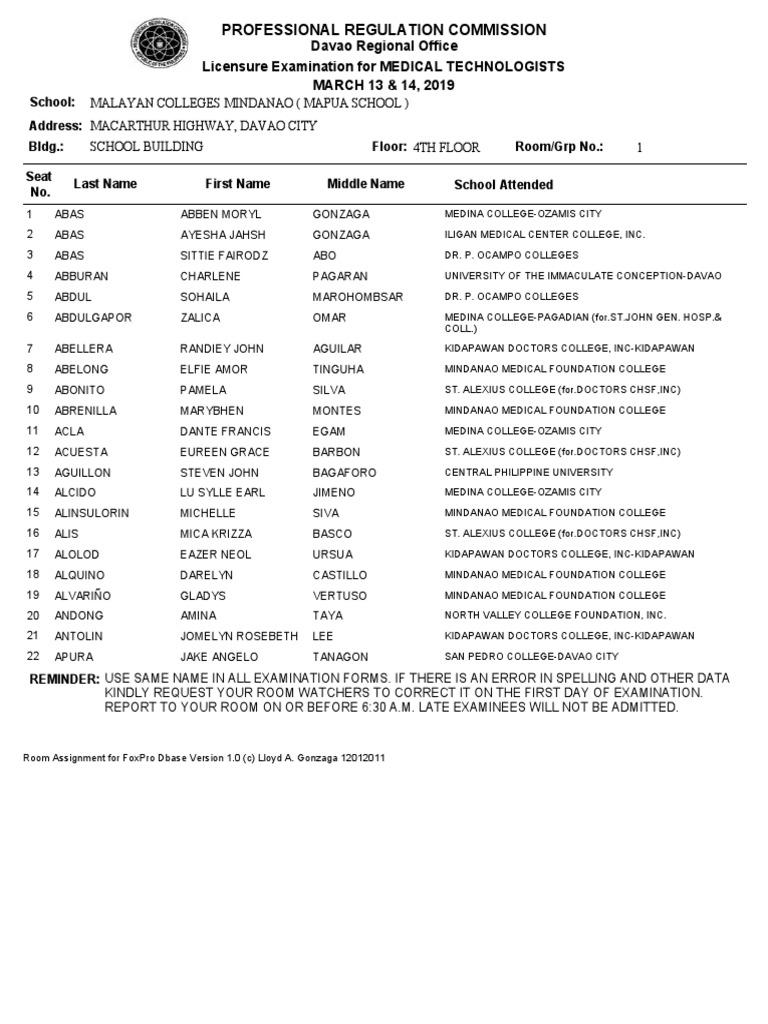 PROFESSIONAL REGULATION COMMISSION
Davao Regional Office
Licensure Examination for MEDICAL TECHNOLOGISTS
MARCH 13 & 14, 2019

School: MALAYAN COLLEGES MINDANAO ( MAPUA SCHOOL )
Address: MACARTHUR HIGHWAY, DAVAO CITY
Bldg.: SCHOOL BUILDING Floor: 4TH FLOOR Room/Grp No.: 1

| Seat No. | Last Name | First Name | Middle Name | School Attended |
|---|---|---|---|---|
| 1 | ABAS | ABBEN MORYL | GONZAGA | MEDINA COLLEGE-OZAMIS CITY |
| 2 | ABAS | AYESHA JAHSH | GONZAGA | ILIGAN MEDICAL CENTER COLLEGE, INC. |
| 3 | ABAS | SITTIE FAIRODZ | ABO | DR. P. OCAMPO COLLEGES |
| 4 | ABBURAN | CHARLENE | PAGARAN | UNIVERSITY OF THE IMMACULATE CONCEPTION-DAVAO |
| 5 | ABDUL | SOHAILA | MAROHOMBSAR | DR. P. OCAMPO COLLEGES |
| 6 | ABDULGAPOR | ZALICA | OMAR | MEDINA COLLEGE-PAGADIAN (for.ST.JOHN GEN. HOSP.& COLL.) |
| 7 | ABELLERA | RANDIEY JOHN | AGUILAR | KIDAPAWAN DOCTORS COLLEGE, INC-KIDAPAWAN |
| 8 | ABELONG | ELFIE AMOR | TINGUHA | MINDANAO MEDICAL FOUNDATION COLLEGE |
| 9 | ABONITO | PAMELA | SILVA | ST. ALEXIUS COLLEGE (for.DOCTORS CHSF,INC) |
| 10 | ABRENILLA | MARYBHEN | MONTES | MINDANAO MEDICAL FOUNDATION COLLEGE |
| 11 | ACLA | DANTE FRANCIS | EGAM | MEDINA COLLEGE-OZAMIS CITY |
| 12 | ACUESTA | EUREEN GRACE | BARBON | ST. ALEXIUS COLLEGE (for.DOCTORS CHSF,INC) |
| 13 | AGUILLON | STEVEN JOHN | BAGAFORO | CENTRAL PHILIPPINE UNIVERSITY |
| 14 | ALCIDO | LU SYLLE EARL | JIMENO | MEDINA COLLEGE-OZAMIS CITY |
| 15 | ALINSULORIN | MICHELLE | SIVA | MINDANAO MEDICAL FOUNDATION COLLEGE |
| 16 | ALIS | MICA KRIZZA | BASCO | ST. ALEXIUS COLLEGE (for.DOCTORS CHSF,INC) |
| 17 | ALOLOD | EAZER NEOL | URSUA | KIDAPAWAN DOCTORS COLLEGE, INC-KIDAPAWAN |
| 18 | ALQUINO | DARELYN | CASTILLO | MINDANAO MEDICAL FOUNDATION COLLEGE |
| 19 | ALVARIÑO | GLADYS | VERTUSO | MINDANAO MEDICAL FOUNDATION COLLEGE |
| 20 | ANDONG | AMINA | TAYA | NORTH VALLEY COLLEGE FOUNDATION, INC. |
| 21 | ANTOLIN | JOMELYN ROSEBETH | LEE | KIDAPAWAN DOCTORS COLLEGE, INC-KIDAPAWAN |
| 22 | APURA | JAKE ANGELO | TANAGON | SAN PEDRO COLLEGE-DAVAO CITY |

REMINDER: USE SAME NAME IN ALL EXAMINATION FORMS. IF THERE IS AN ERROR IN SPELLING AND OTHER DATA KINDLY REQUEST YOUR ROOM WATCHERS TO CORRECT IT ON THE FIRST DAY OF EXAMINATION. REPORT TO YOUR ROOM ON OR BEFORE 6:30 A.M. LATE EXAMINEES WILL NOT BE ADMITTED.

Room Assignment for FoxPro Dbase Version 1.0 (c) Lloyd A. Gonzaga 12012011